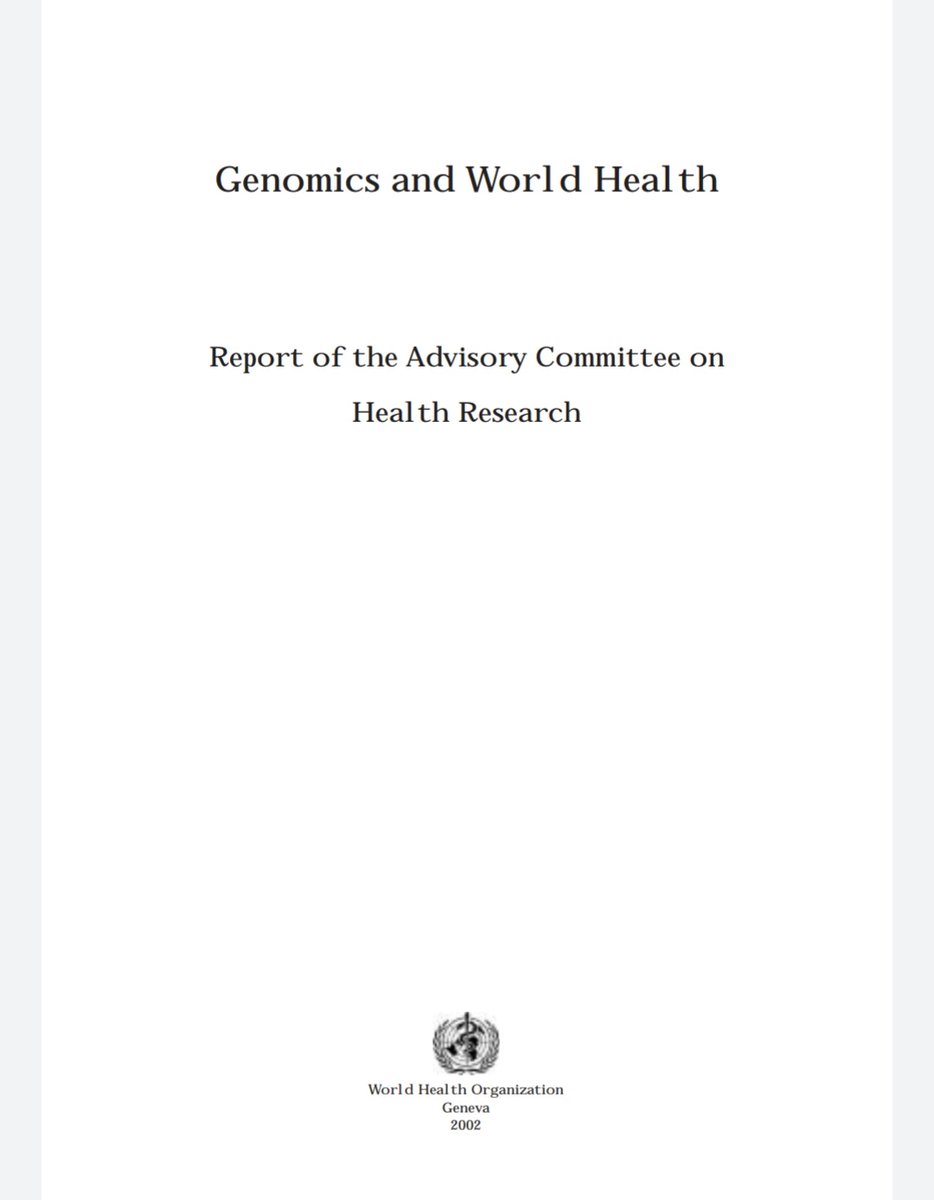 Genomics and World Health

Report of the Advisory Committee on Health Research

World Health Organization
Geneva
2002